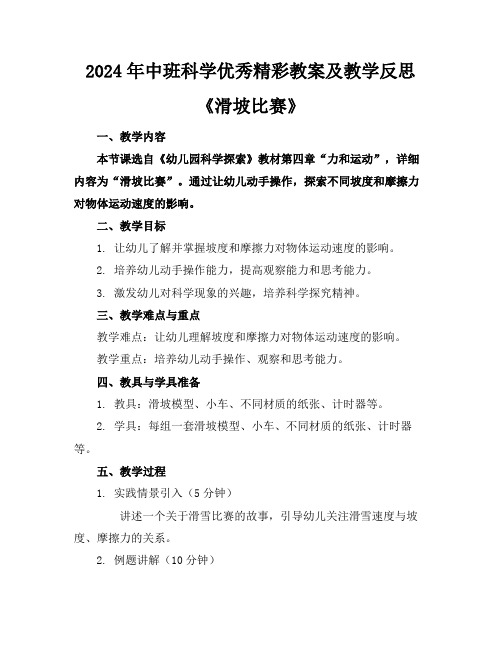 2024年中班科学优秀精彩教案及教学反思《滑坡比赛》

一、教学内容

本节课选自《幼儿园科学探索》教材第四章“力和运动”，详细内容为“滑坡比赛”。通过让幼儿动手操作，探索不同坡度和摩擦力对物体运动速度的影响。

二、教学目标

1. 让幼儿了解并掌握坡度和摩擦力对物体运动速度的影响。

2. 培养幼儿动手操作能力，提高观察能力和思考能力。

3. 激发幼儿对科学现象的兴趣，培养科学探究精神。

三、教学难点与重点

教学难点：让幼儿理解坡度和摩擦力对物体运动速度的影响。

教学重点：培养幼儿动手操作、观察和思考能力。

四、教具与学具准备

1. 教具：滑坡模型、小车、不同材质的纸张、计时器等。

2. 学具：每组一套滑坡模型、小车、不同材质的纸张、计时器等。

五、教学过程

1. 实践情景引入（5分钟）

讲述一个关于滑雪比赛的故事，引导幼儿关注滑雪速度与坡度、摩擦力的关系。

2. 例题讲解（10分钟）